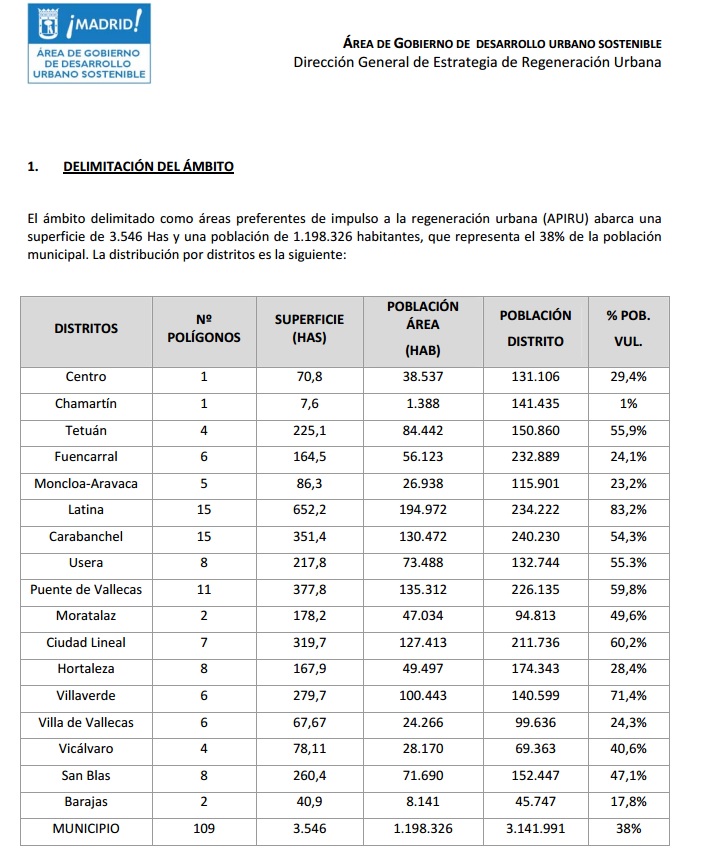 ¡MADRID!
ÁREA DE GOBIERNO DE DESARROLLO URBANO SOSTENIBLE

ÁREA DE GOBIERNO DE DESARROLLO URBANO SOSTENIBLE
Dirección General de Estrategia de Regeneración Urbana

1. DELIMITACIÓN DEL ÁMBITO

El ámbito delimitado como áreas preferentes de impulso a la regeneración urbana (APIRU) abarca una superficie de 3.546 Has y una población de 1.198.326 habitantes, que representa el 38% de la población municipal. La distribución por distritos es la siguiente:

| DISTRITOS | Nº POLÍGONOS | SUPERFICIE (HAS) | POBLACIÓN ÁREA (HAB) | POBLACIÓN DISTRITO | % POB. VUL. |
|---|---|---|---|---|---|
| Centro | 1 | 70,8 | 38.537 | 131.106 | 29,4% |
| Chamartín | 1 | 7,6 | 1.388 | 141.435 | 1% |
| Tetuán | 4 | 225,1 | 84.442 | 150.860 | 55,9% |
| Fuencarral | 6 | 164,5 | 56.123 | 232.889 | 24,1% |
| Moncloa-Aravaca | 5 | 86,3 | 26.938 | 115.901 | 23,2% |
| Latina | 15 | 652,2 | 194.972 | 234.222 | 83,2% |
| Carabanchel | 15 | 351,4 | 130.472 | 240.230 | 54,3% |
| Usera | 8 | 217,8 | 73.488 | 132.744 | 55.3% |
| Puente de Vallecas | 11 | 377,8 | 135.312 | 226.135 | 59,8% |
| Moratalaz | 2 | 178,2 | 47.034 | 94.813 | 49,6% |
| Ciudad Lineal | 7 | 319,7 | 127.413 | 211.736 | 60,2% |
| Hortaleza | 8 | 167,9 | 49.497 | 174.343 | 28,4% |
| Villaverde | 6 | 279,7 | 100.443 | 140.599 | 71,4% |
| Villa de Vallecas | 6 | 67,67 | 24.266 | 99.636 | 24,3% |
| Vicálvaro | 4 | 78,11 | 28.170 | 69.363 | 40,6% |
| San Blas | 8 | 260,4 | 71.690 | 152.447 | 47,1% |
| Barajas | 2 | 40,9 | 8.141 | 45.747 | 17,8% |
| MUNICIPIO | 109 | 3.546 | 1.198.326 | 3.141.991 | 38% |